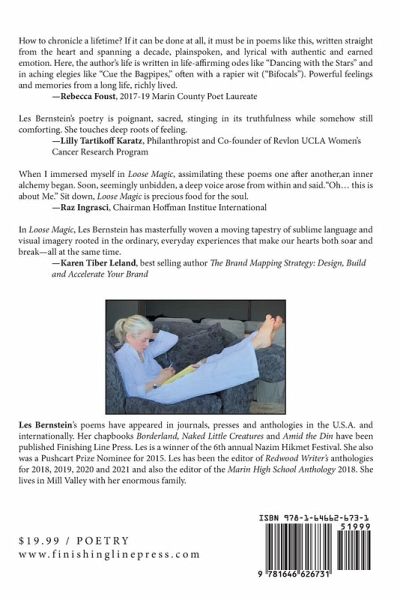 How to chronicle a lifetime? If it can be done at all, it must be in poems like this, written straight from the heart and spanning a decade, plainspoken, and lyrical with authentic and earned emotion. Here, the author's life is written in life-affirming odes like "Dancing with the Stars" and in aching elegies like "Cue the Bagpipes," often with a rapier wit ("Bifocals"). Powerful feelings and memories from a long life, richly lived.

—Rebecca Foust, 2017-19 Marin County Poet Laureate

Les Bernstein's poetry is poignant, sacred, stinging in its truthfulness while somehow still comforting. She touches deep roots of feeling.

—Lilly Tartikoff Karatz, Philanthropist and Co-founder of Revlon UCLA Women's Cancer Research Program

When I immersed myself in Loose Magic, assimilating these poems one after another,an inner alchemy began. Soon, seemingly unbidden, a deep voice arose from within and said."Oh… this is about Me." Sit down, Loose Magic is precious food for the soul.

—Raz Ingrasci, Chairman Hoffman Institue International

In Loose Magic, Les Bernstein has masterfully woven a moving tapestry of sublime language and visual imagery rooted in the ordinary, everyday experiences that make our hearts both soar and break—all at the same time.

—Karen Tiber Leland, best selling author The Brand Mapping Strategy: Design, Build and Accelerate Your Brand

Les Bernstein's poems have appeared in journals, presses and anthologies in the U.S.A. and internationally. Her chapbooks Borderland, Naked Little Creatures and Amid the Din have been published Finishing Line Press. Les is a winner of the 6th annual Nazim Hikmet Festival. She also was a Pushcart Prize Nominee for 2015. Les has been the editor of Redwood Writer's anthologies for 2018, 2019, 2020 and 2021 and also the editor of the Marin High School Anthology 2018. She lives in Mill Valley with her enormous family.

$19.99 / POETRY
www.finishinglinepress.com

ISBN 978-1-64662-673-1
51999
9 781646 626731